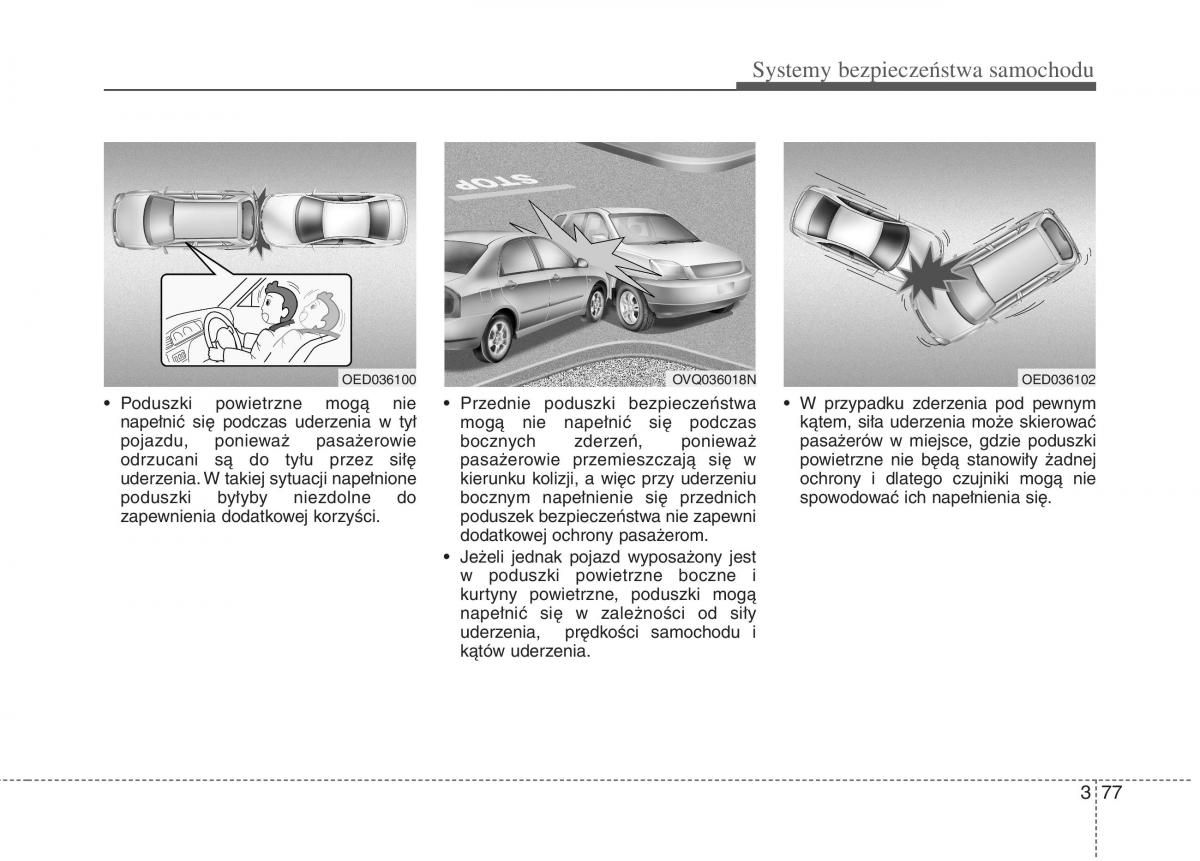 Systemy bezpieczeństwa samochodu

OED036100

• Poduszki powietrzne mogą nie napełnić się podczas uderzenia w tył pojazdu, ponieważ pasażerowie odrzucani są do tyłu przez siłę uderzenia. W takiej sytuacji napełnione poduszki byłyby niezdolne do zapewnienia dodatkowej korzyści.

STOP

OVQ036018N

• Przednie poduszki bezpieczeństwa mogą nie napełnić się podczas bocznych zderzeń, ponieważ pasażerowie przemieszczają się w kierunku kolizji, a więc przy uderzeniu bocznym napełnienie się przednich poduszek bezpieczeństwa nie zapewni dodatkowej ochrony pasażerom.

• Jeżeli jednak pojazd wyposażony jest w poduszki powietrzne boczne i kurtyny powietrzne, poduszki mogą napełnić się w zależności od siły uderzenia, prędkości samochodu i kątów uderzenia.

OED036102

• W przypadku zderzenia pod pewnym kątem, siła uderzenia może skierować pasażerów w miejsce, gdzie poduszki powietrzne nie będą stanowiły żadnej ochrony i dlatego czujniki mogą nie spowodować ich napełnienia się.

3 77